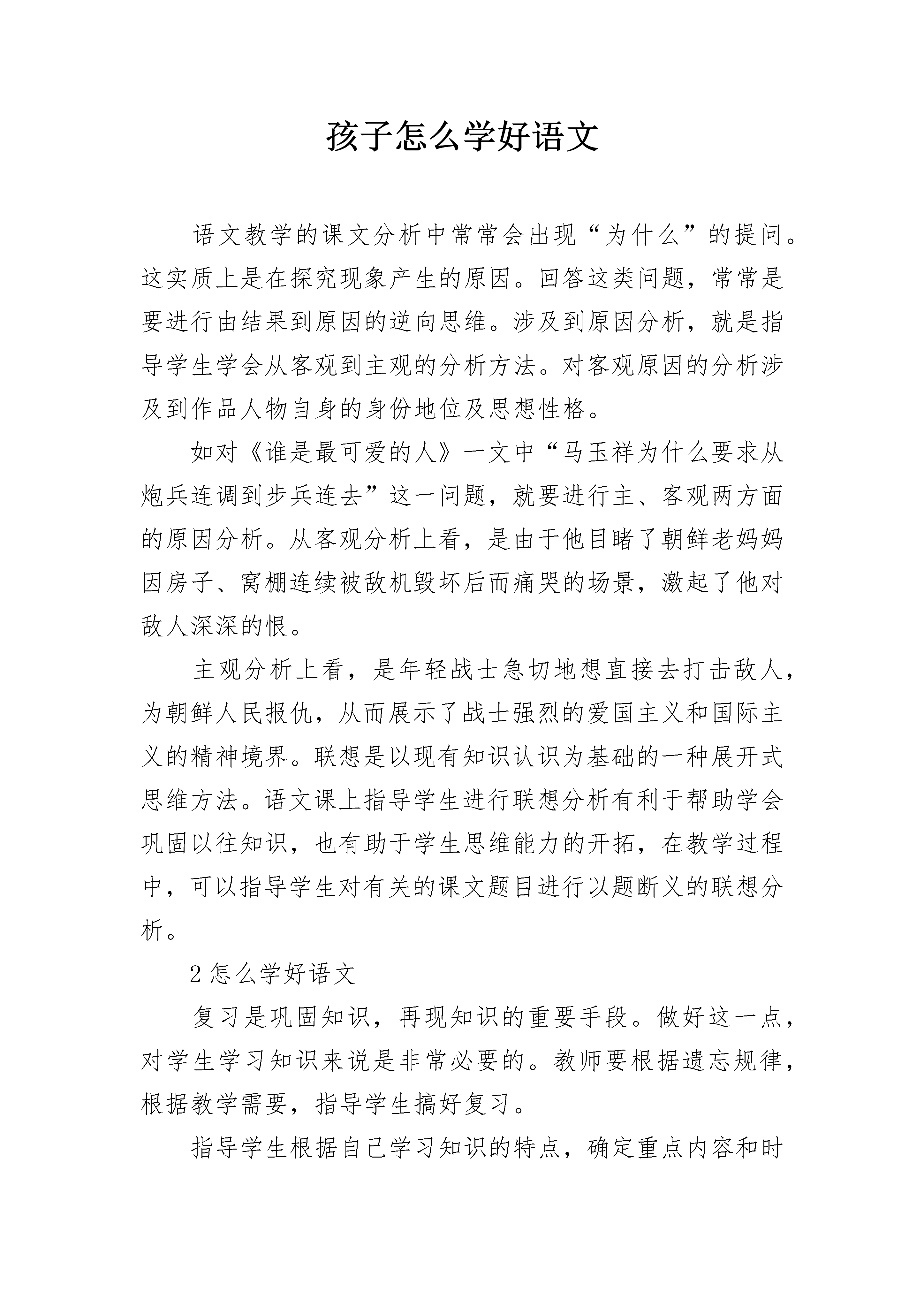 孩子怎么学好语文

语文教学的课文分析中常常会出现“为什么”的提问。这实质上是在探究现象产生的原因。回答这类问题，常常是要进行由结果到原因的逆向思维。涉及到原因分析，就是指导学生学会从客观到主观的分析方法。对客观原因的分析涉及到作品人物自身的身份地位及思想性格。

如对《谁是最可爱的人》一文中“马玉祥为什么要求从炮兵连调到步兵连去”这一问题，就要进行主、客观两方面的原因分析。从客观分析上看，是由于他目睹了朝鲜老妈妈因房子、窝棚连续被敌机毁坏后而痛哭的场景，激起了他对敌人深深的恨。

主观分析上看，是年轻战士急切地想直接去打击敌人，为朝鲜人民报仇，从而展示了战士强烈的爱国主义和国际主义的精神境界。联想是以现有知识认识为基础的一种展开式思维方法。语文课上指导学生进行联想分析有利于帮助学会巩固以往知识，也有助于学生思维能力的开拓，在教学过程中，可以指导学生对有关的课文题目进行以题断义的联想分析。

2 怎么学好语文

复习是巩固知识，再现知识的重要手段。做好这一点，对学生学习知识来说是非常必要的。教师要根据遗忘规律，根据教学需要，指导学生搞好复习。

指导学生根据自己学习知识的特点，确定重点内容和时